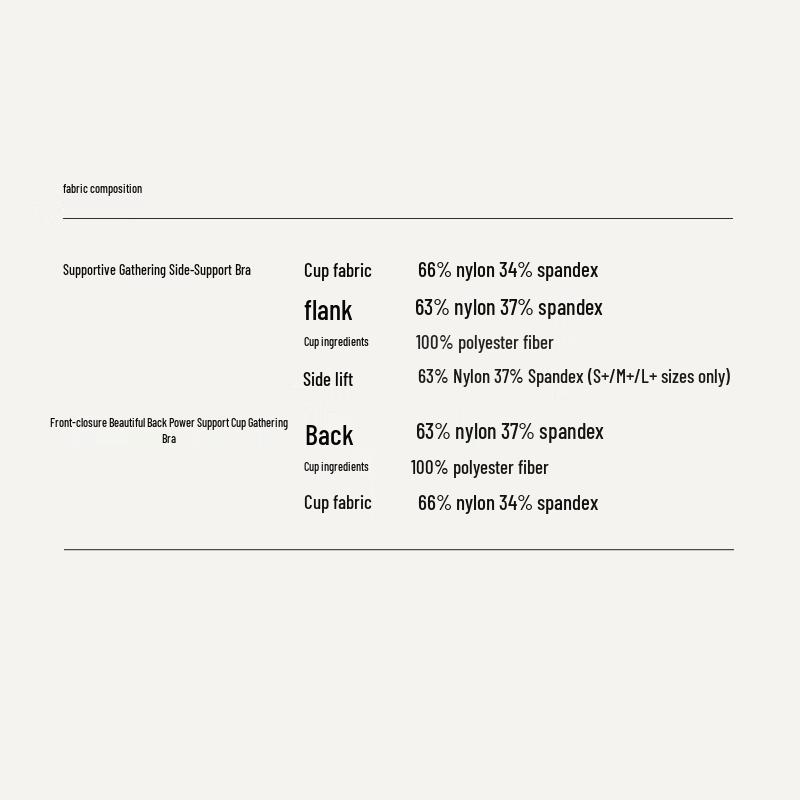 fabric composition

| | | |
|---|---|---|
| Supportive Gathering Side-Support Bra | Cup fabric | 66% nylon 34% spandex |
| | flank | 63% nylon 37% spandex |
| | Cup ingredients | 100% polyester fiber |
| | Side lift | 63% Nylon 37% Spandex (S+/M+/L+ sizes only) |
| Front-closure Beautiful Back Power Support Cup Gathering Bra | Back | 63% nylon 37% spandex |
| | Cup ingredients | 100% polyester fiber |
| | Cup fabric | 66% nylon 34% spandex |